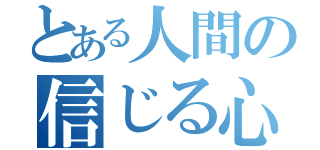 とある人間の
信じる心